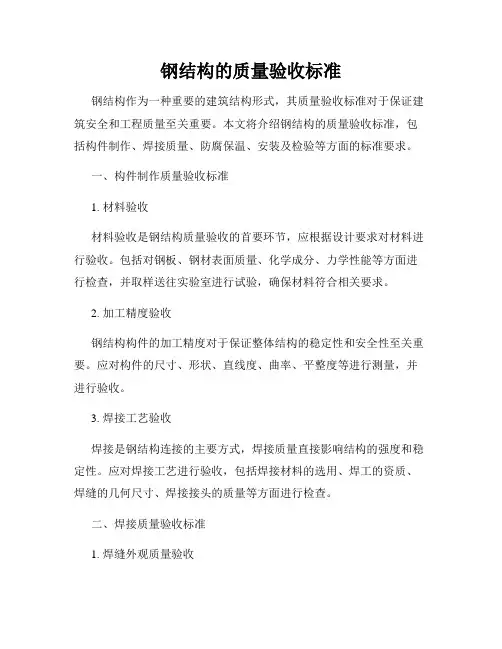 钢结构的质量验收标准

钢结构作为一种重要的建筑结构形式，其质量验收标准对于保证建筑安全和工程质量至关重要。本文将介绍钢结构的质量验收标准，包括构件制作、焊接质量、防腐保温、安装及检验等方面的标准要求。

一、构件制作质量验收标准

1. 材料验收

材料验收是钢结构质量验收的首要环节，应根据设计要求对材料进行验收。包括对钢板、钢材表面质量、化学成分、力学性能等方面进行检查，并取样送往实验室进行试验，确保材料符合相关要求。

2. 加工精度验收

钢结构构件的加工精度对于保证整体结构的稳定性和安全性至关重要。应对构件的尺寸、形状、直线度、曲率、平整度等进行测量，并进行验收。

3. 焊接工艺验收

焊接是钢结构连接的主要方式，焊接质量直接影响结构的强度和稳定性。应对焊接工艺进行验收，包括焊接材料的选用、焊工的资质、焊缝的几何尺寸、焊接接头的质量等方面进行检查。

二、焊接质量验收标准

1. 焊缝外观质量验收